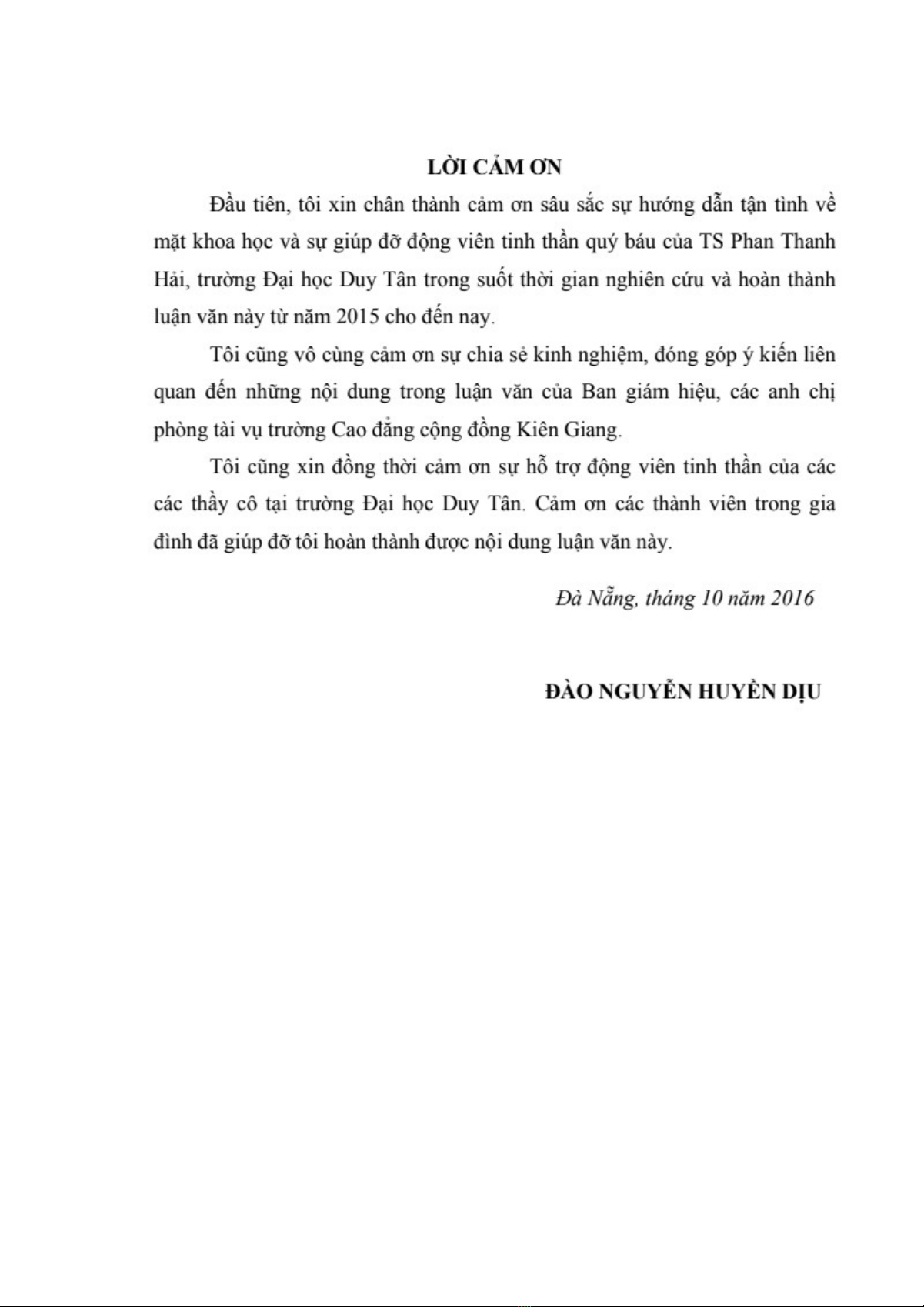 LỜI CẢM ƠN

Đầu tiên, tôi xin chân thành cảm ơn sâu sắc sự hướng dẫn tận tình về mặt khoa học và sự giúp đỡ động viên tinh thần quý báu của TS Phan Thanh Hải, trường Đại học Duy Tân trong suốt thời gian nghiên cứu và hoàn thành luận văn này từ năm 2015 cho đến nay.

Tôi cũng vô cùng cảm ơn sự chia sẻ kinh nghiệm, đóng góp ý kiến liên quan đến những nội dung trong luận văn của Ban giám hiệu, các anh chị phòng tài vụ trường Cao đẳng cộng đồng Kiên Giang.

Tôi cũng xin đồng thời cảm ơn sự hỗ trợ động viên tinh thần của các các thầy cô tại trường Đại học Duy Tân. Cảm ơn các thành viên trong gia đình đã giúp đỡ tôi hoàn thành được nội dung luận văn này.

Đà Nẵng, tháng 10 năm 2016

ĐÀO NGUYỄN HUYỀN DỊU